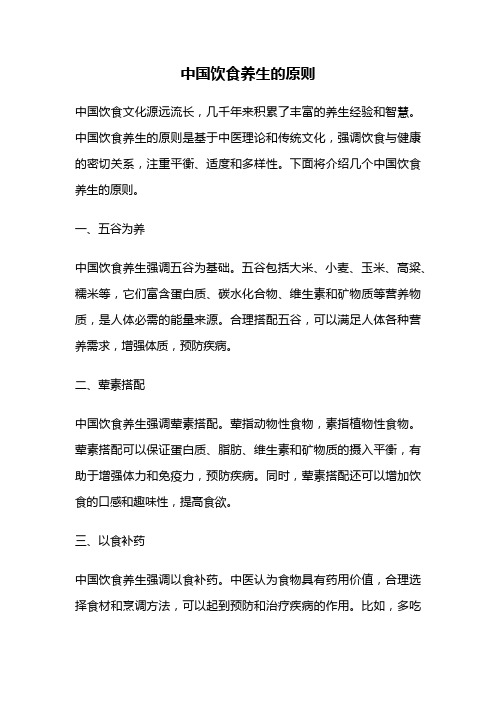 中国饮食养生的原则

中国饮食文化源远流长，几千年来积累了丰富的养生经验和智慧。中国饮食养生的原则是基于中医理论和传统文化，强调饮食与健康的密切关系，注重平衡、适度和多样性。下面将介绍几个中国饮食养生的原则。

一、五谷为养

中国饮食养生强调五谷为基础。五谷包括大米、小麦、玉米、高粱、糯米等，它们富含蛋白质、碳水化合物、维生素和矿物质等营养物质，是人体必需的能量来源。合理搭配五谷，可以满足人体各种营养需求，增强体质，预防疾病。

二、荤素搭配

中国饮食养生强调荤素搭配。荤指动物性食物，素指植物性食物。荤素搭配可以保证蛋白质、脂肪、维生素和矿物质的摄入平衡，有助于增强体力和免疫力，预防疾病。同时，荤素搭配还可以增加饮食的口感和趣味性，提高食欲。

三、以食补药

中国饮食养生强调以食补药。中医认为食物具有药用价值，合理选择食材和烹调方法，可以起到预防和治疗疾病的作用。比如，多吃